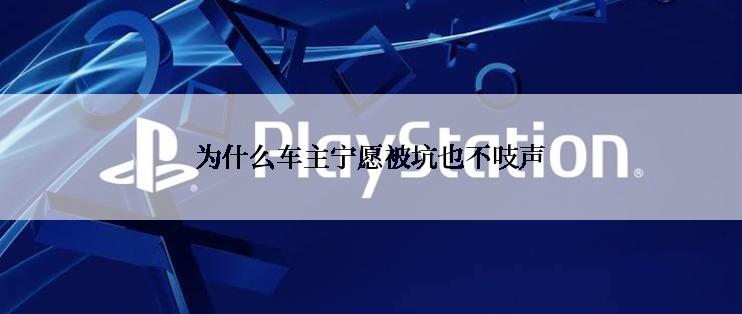 PlayStation®

为什么车主宁愿被坑也不吱声